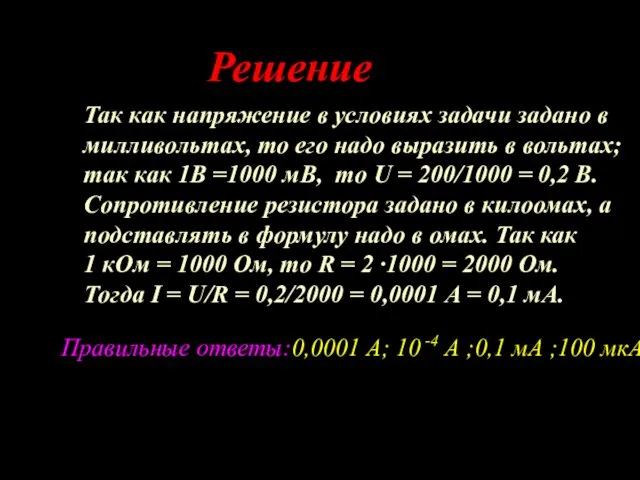 Решение

Так как напряжение в условиях задачи задано в милливольтах, то его надо выразить в вольтах; так как 1В =1000 мВ, то U = 200/1000 = 0,2 В. Сопротивление резистора задано в килоомах, а подставлять в формулу надо в омах. Так как 1 кОм = 1000 Ом, то R = 2 ·1000 = 2000 Ом. Тогда I = U/R = 0,2/2000 = 0,0001 А = 0,1 мА.

Правильные ответы:0,0001 А; $10^{-4}$ А ;0,1 мА ;100 мкА